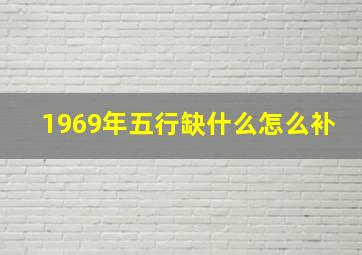 1969年五行缺什么怎么补